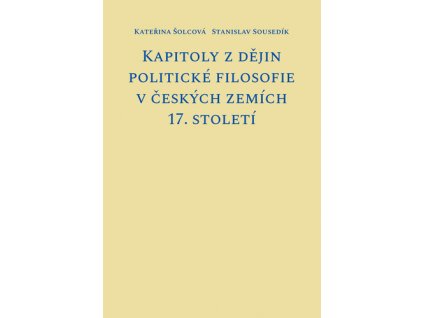 Kateřina Šolcová Stanislav Sousedík

Kapitoly z dějin politické filosofie v českých zemích 17. století